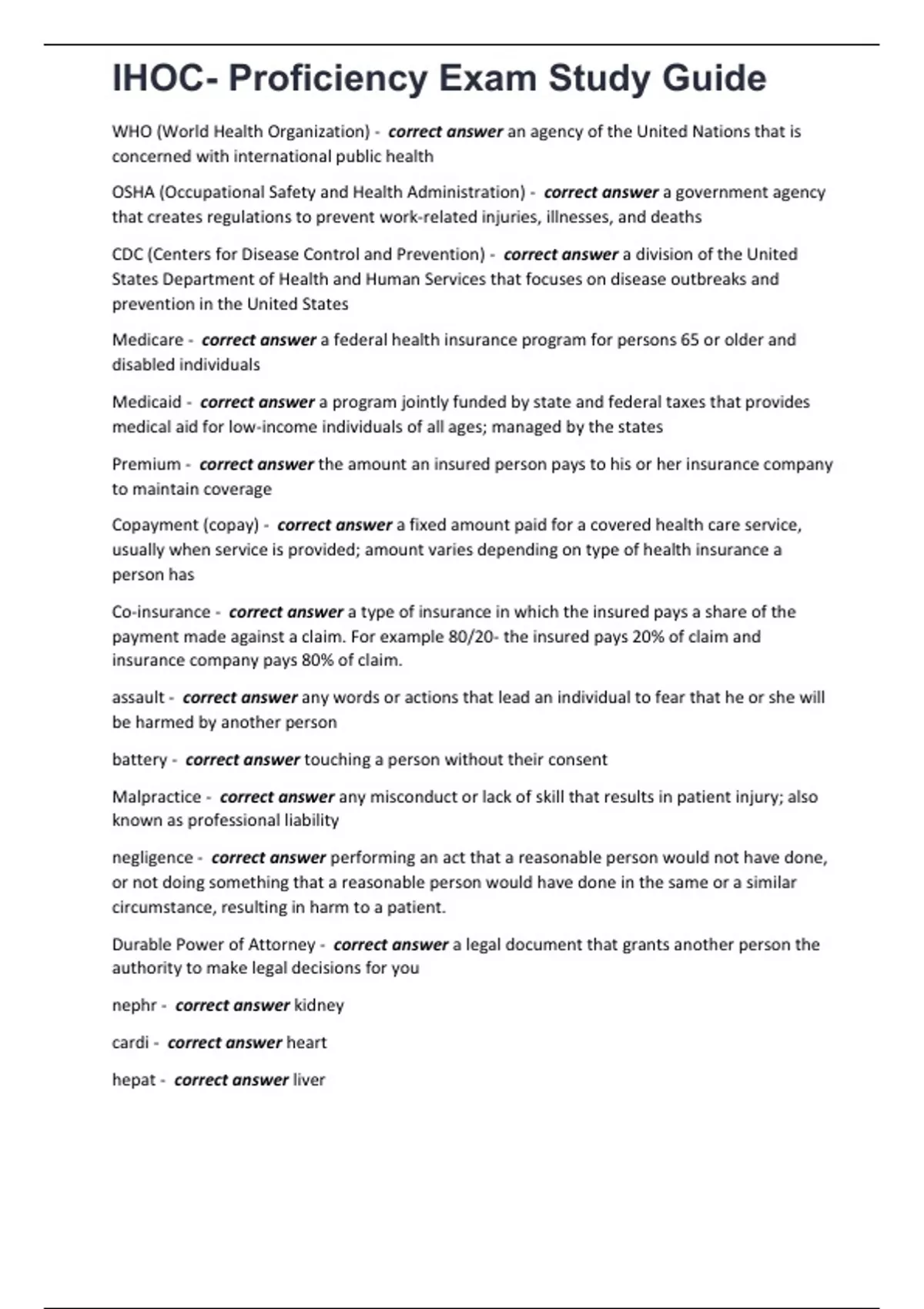 IHOC- Proficiency Exam Study Guide

WHO (World Health Organization) - correct answer an agency of the United Nations that is concerned with international public health

OSHA (Occupational Safety and Health Administration) - correct answer a government agency that creates regulations to prevent work-related injuries, illnesses, and deaths

CDC (Centers for Disease Control and Prevention) - correct answer a division of the United States Department of Health and Human Services that focuses on disease outbreaks and prevention in the United States

Medicare - correct answer a federal health insurance program for persons 65 or older and disabled individuals

Medicaid - correct answer a program jointly funded by state and federal taxes that provides medical aid for low-income individuals of all ages; managed by the states

Premium - correct answer the amount an insured person pays to his or her insurance company to maintain coverage

Copayment (copay) - correct answer a fixed amount paid for a covered health care service, usually when service is provided; amount varies depending on type of health insurance a person has

Co-insurance - correct answer a type of insurance in which the insured pays a share of the payment made against a claim. For example 80/20- the insured pays 20% of claim and insurance company pays 80% of claim.

assault - correct answer any words or actions that lead an individual to fear that he or she will be harmed by another person

battery - correct answer touching a person without their consent

Malpractice - correct answer any misconduct or lack of skill that results in patient injury; also known as professional liability

negligence - correct answer performing an act that a reasonable person would not have done, or not doing something that a reasonable person would have done in the same or a similar circumstance, resulting in harm to a patient.

Durable Power of Attorney - correct answer a legal document that grants another person the authority to make legal decisions for you

nephr - correct answer kidney

cardi - correct answer heart

hepat - correct answer liver